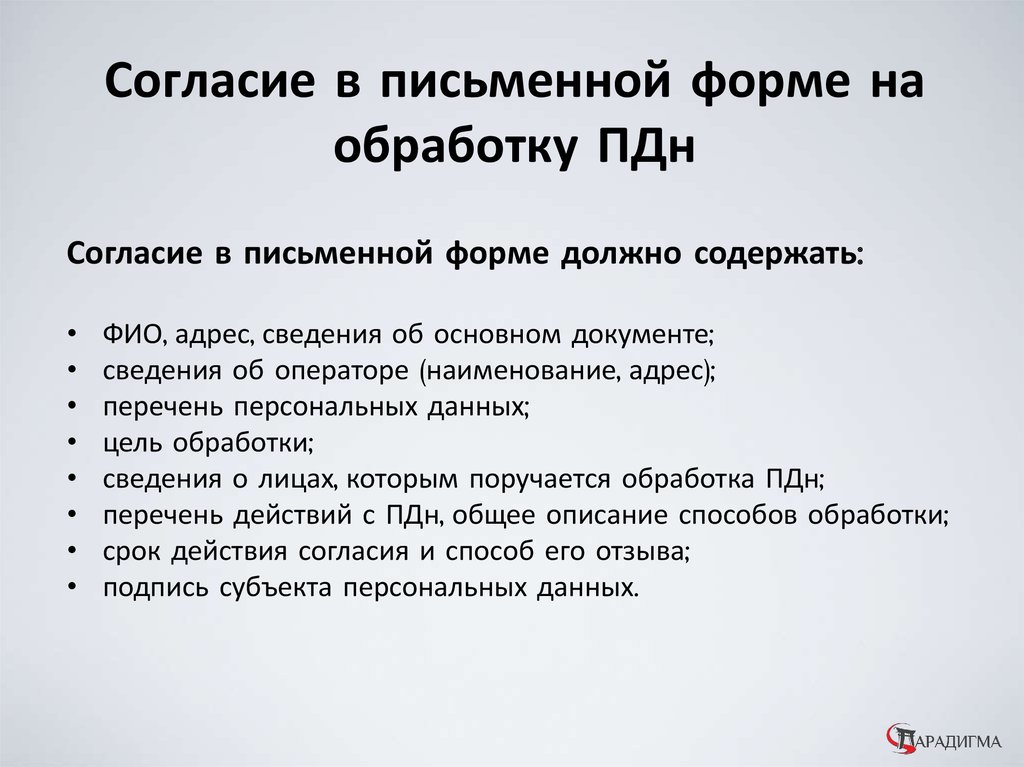 Согласие в письменной форме на обработку ПДн

Согласие в письменной форме должно содержать:

• ФИО, адрес, сведения об основном документе;
• сведения об операторе (наименование, адрес);
• перечень персональных данных;
• цель обработки;
• сведения о лицах, которым поручается обработка ПДн;
• перечень действий с ПДн, общее описание способов обработки;
• срок действия согласия и способ его отзыва;
• подпись субъекта персональных данных.

ПАРАДИГМА